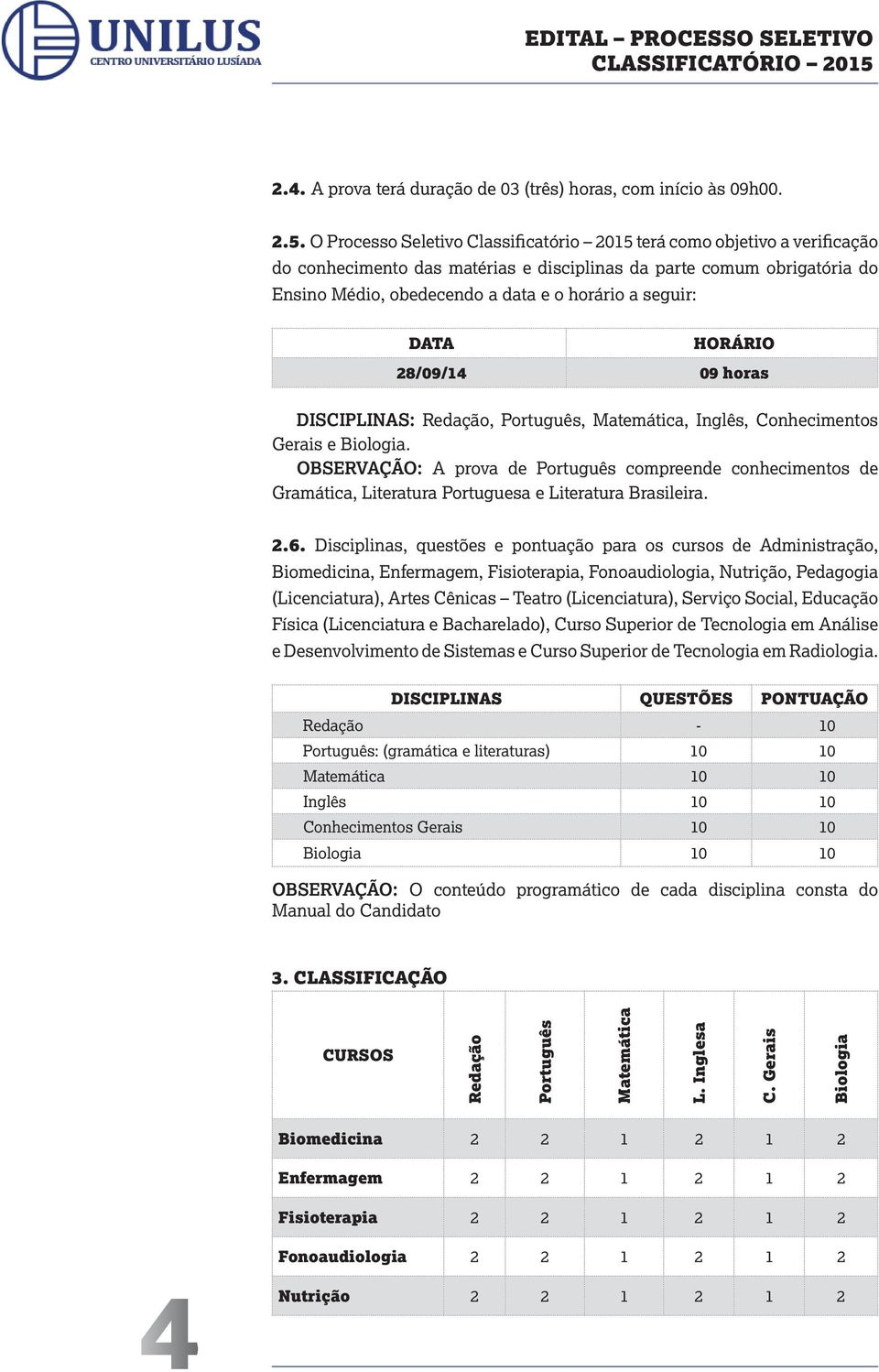 UNILUS
CENTRO UNIVERSITÁRIO LUSÍADA

EDITAL – PROCESSO SELETIVO
CLASSIFICATÓRIO – 2015

2.4. A prova terá duração de 03 (três) horas, com início às 09h00.

2.5. O Processo Seletivo Classificatório – 2015 terá como objetivo a verificação do conhecimento das matérias e disciplinas da parte comum obrigatória do Ensino Médio, obedecendo a data e o horário a seguir:

| DATA | HORÁRIO |
|---|---|
| 28/09/14 | 09 horas |

DISCIPLINAS: Redação, Português, Matemática, Inglês, Conhecimentos Gerais e Biologia.
OBSERVAÇÃO: A prova de Português compreende conhecimentos de Gramática, Literatura Portuguesa e Literatura Brasileira.

2.6. Disciplinas, questões e pontuação para os cursos de Administração, Biomedicina, Enfermagem, Fisioterapia, Fonoaudiologia, Nutrição, Pedagogia (Licenciatura), Artes Cênicas – Teatro (Licenciatura), Serviço Social, Educação Física (Licenciatura e Bacharelado), Curso Superior de Tecnologia em Análise e Desenvolvimento de Sistemas e Curso Superior de Tecnologia em Radiologia.

| DISCIPLINAS | QUESTÕES | PONTUAÇÃO |
|---|---|---|
| Redação | - | 10 |
| Português: (gramática e literaturas) | 10 | 10 |
| Matemática | 10 | 10 |
| Inglês | 10 | 10 |
| Conhecimentos Gerais | 10 | 10 |
| Biologia | 10 | 10 |

OBSERVAÇÃO: O conteúdo programático de cada disciplina consta do Manual do Candidato

3. CLASSIFICAÇÃO

| CURSOS | Redação | Português | Matemática | L. Inglesa | C. Gerais | Biologia |
|---|---|---|---|---|---|---|
| Biomedicina | 2 | 2 | 1 | 2 | 1 | 2 |
| Enfermagem | 2 | 2 | 1 | 2 | 1 | 2 |
| Fisioterapia | 2 | 2 | 1 | 2 | 1 | 2 |
| Fonoaudiologia | 2 | 2 | 1 | 2 | 1 | 2 |
| Nutrição | 2 | 2 | 1 | 2 | 1 | 2 |

4